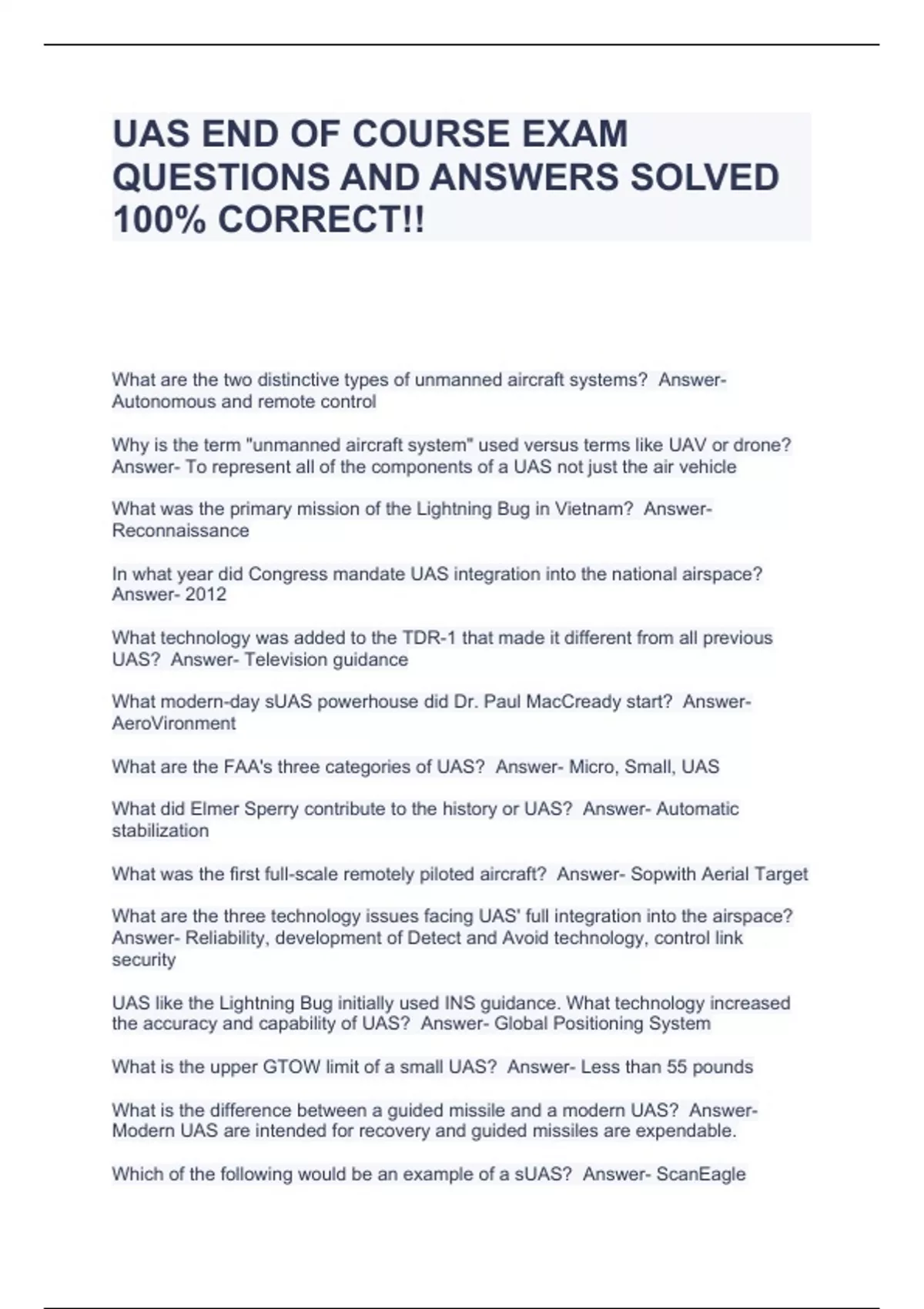 UAS END OF COURSE EXAM QUESTIONS AND ANSWERS SOLVED 100% CORRECT!!

What are the two distinctive types of unmanned aircraft systems?  Answer- Autonomous and remote control

Why is the term "unmanned aircraft system" used versus terms like UAV or drone? Answer- To represent all of the components of a UAS not just the air vehicle

What was the primary mission of the Lightning Bug in Vietnam?  Answer- Reconnaissance

In what year did Congress mandate UAS integration into the national airspace? Answer- 2012

What technology was added to the TDR-1 that made it different from all previous UAS?  Answer- Television guidance

What modern-day sUAS powerhouse did Dr. Paul MacCready start?  Answer- AeroVironment

What are the FAA's three categories of UAS?  Answer- Micro, Small, UAS

What did Elmer Sperry contribute to the history or UAS?  Answer- Automatic stabilization

What was the first full-scale remotely piloted aircraft?  Answer- Sopwith Aerial Target

What are the three technology issues facing UAS' full integration into the airspace? Answer- Reliability, development of Detect and Avoid technology, control link security

UAS like the Lightning Bug initially used INS guidance. What technology increased the accuracy and capability of UAS?  Answer- Global Positioning System

What is the upper GTOW limit of a small UAS?  Answer- Less than 55 pounds

What is the difference between a guided missile and a modern UAS?  Answer- Modern UAS are intended for recovery and guided missiles are expendable.

Which of the following would be an example of a sUAS?  Answer- ScanEagle